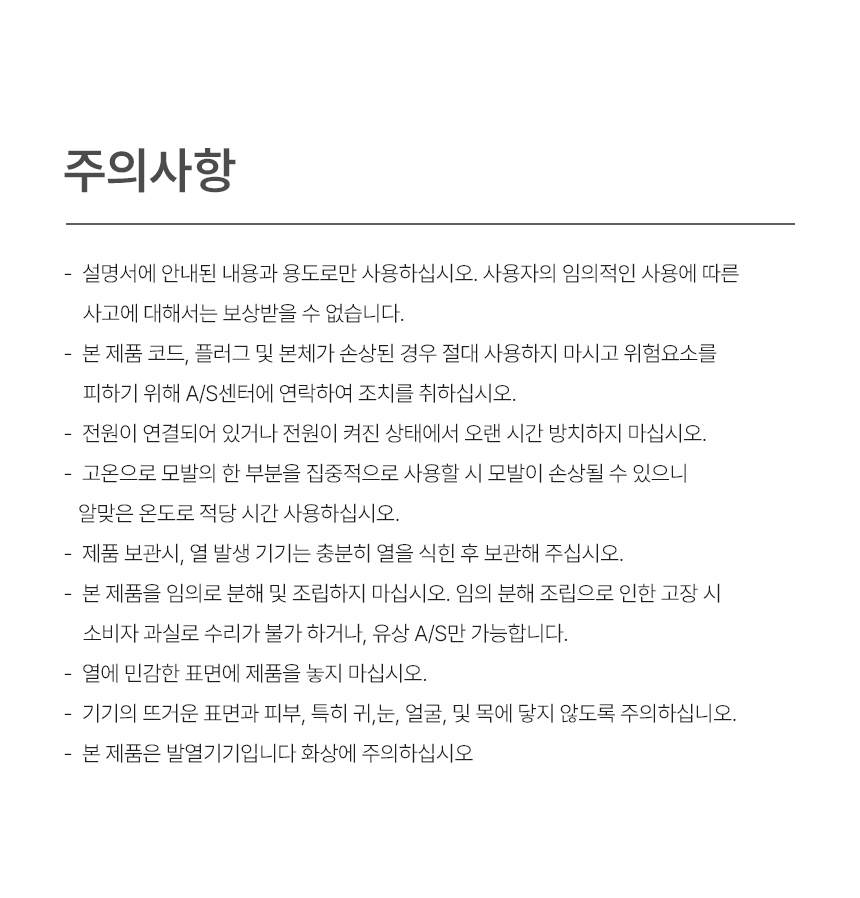 주의사항

- 설명서에 안내된 내용과 용도로만 사용하십시오. 사용자의 임의적인 사용에 따른 사고에 대해서는 보상받을 수 없습니다.

- 본 제품 코드, 플러그 및 본체가 손상된 경우 절대 사용하지 마시고 위험요소를 피하기 위해 A/S센터에 연락하여 조치를 취하십시오.

- 전원이 연결되어 있거나 전원이 켜진 상태에서 오랜 시간 방치하지 마십시오.

- 고온으로 모발의 한 부분을 집중적으로 사용할 시 모발이 손상될 수 있으니 알맞은 온도로 적당 시간 사용하십시오.

- 제품 보관시, 열 발생 기기는 충분히 열을 식힌 후 보관해 주십시오.

- 본 제품을 임의로 분해 및 조립하지 마십시오. 임의 분해 조립으로 인한 고장 시 소비자 과실로 수리가 불가 하거나, 유상 A/S만 가능합니다.

- 열에 민감한 표면에 제품을 놓지 마십시오.

- 기기의 뜨거운 표면과 피부, 특히 귀,눈, 얼굴, 및 목에 닿지 않도록 주의하십니오.

- 본 제품은 발열기기입니다 화상에 주의하십시오